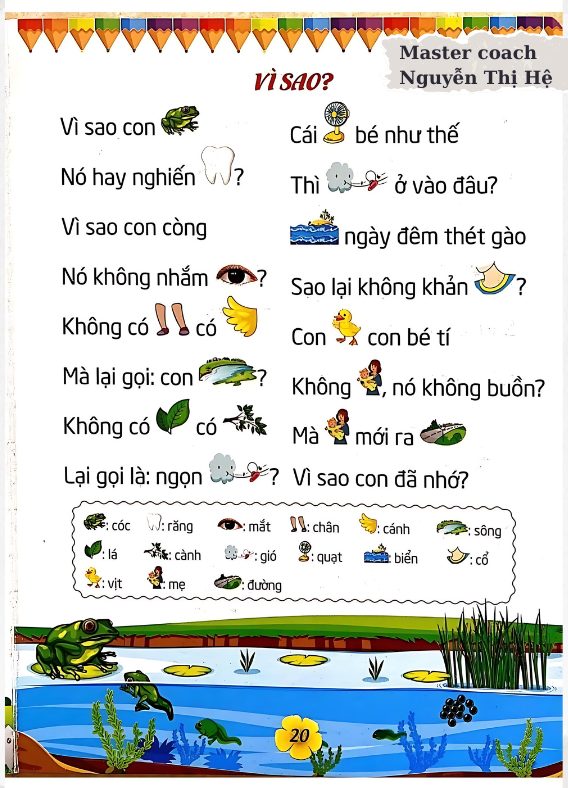 Master coach
Nguyễn Thị Hệ

VÌ SAO?

Vì sao con
Nó hay nghiến ?
Vì sao con còng
Nó không nhắm ?
Không có có
Mà lại gọi: con ?
Không có có
Lại gọi là: ngọn ?

Cái bé như thế
Thì ở vào đâu?
ngày đêm thét gào
Sao lại không khản ?
Con con bé tí
Không , nó không buồn?
Mà mới ra
Vì sao con đã nhớ?

: cóc : răng : mắt : chân : cánh : sông
: lá : cành : gió : quạt : biển : cổ
: vịt : mẹ : đường

20